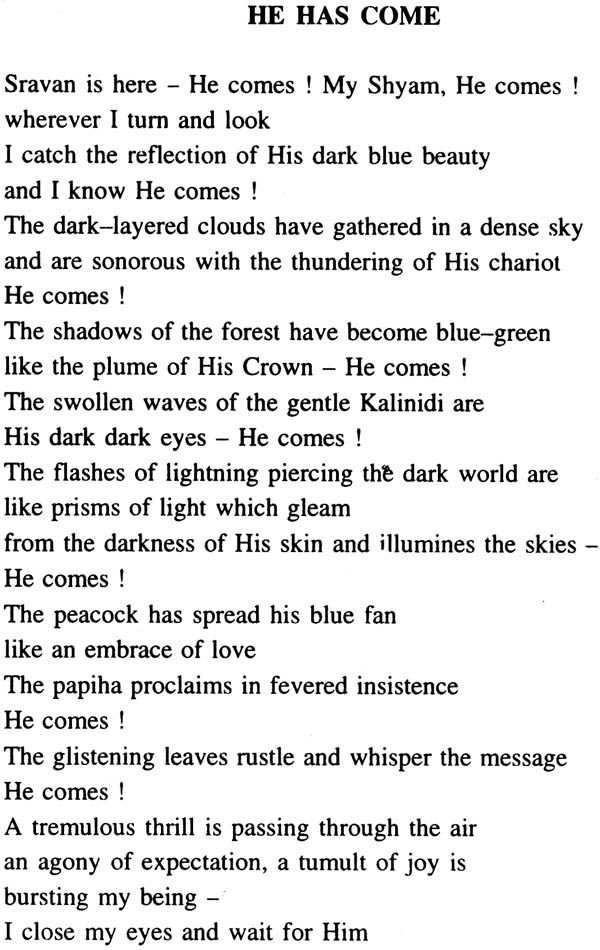 HE HAS COME

Sravan is here – He comes ! My Shyam, He comes !
wherever I turn and look
I catch the reflection of His dark blue beauty
and I know He comes !
The dark–layered clouds have gathered in a dense sky
and are sonorous with the thundering of His chariot
He comes !
The shadows of the forest have become blue–green
like the plume of His Crown – He comes !
The swollen waves of the gentle Kalinidi are
His dark dark eyes – He comes !
The flashes of lightning piercing the dark world are
like prisms of light which gleam
from the darkness of His skin and illumines the skies –
He comes !
The peacock has spread his blue fan
like an embrace of love
The papiha proclaims in fevered insistence
He comes !
The glistening leaves rustle and whisper the message
He comes !
A tremulous thrill is passing through the air
an agony of expectation, a tumult of joy is
bursting my being –
I close my eyes and wait for Him